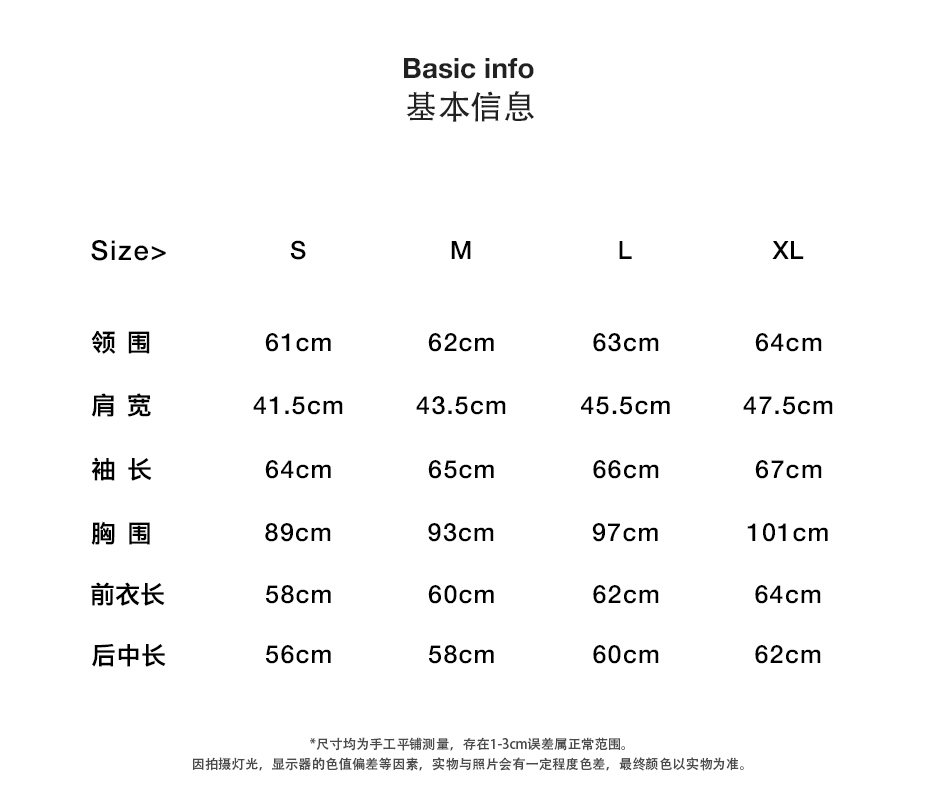 Basic info
基本信息

| Size> | S | M | L | XL |
|---|---|---|---|---|
| 领 围 | 61cm | 62cm | 63cm | 64cm |
| 肩 宽 | 41.5cm | 43.5cm | 45.5cm | 47.5cm |
| 袖 长 | 64cm | 65cm | 66cm | 67cm |
| 胸 围 | 89cm | 93cm | 97cm | 101cm |
| 前衣长 | 58cm | 60cm | 62cm | 64cm |
| 后中长 | 56cm | 58cm | 60cm | 62cm |

*尺寸均为手工平铺测量，存在1-3cm误差属正常范围。
因拍摄灯光，显示器的色值偏差等因素，实物与照片会有一定程度色差，最终颜色以实物为准。